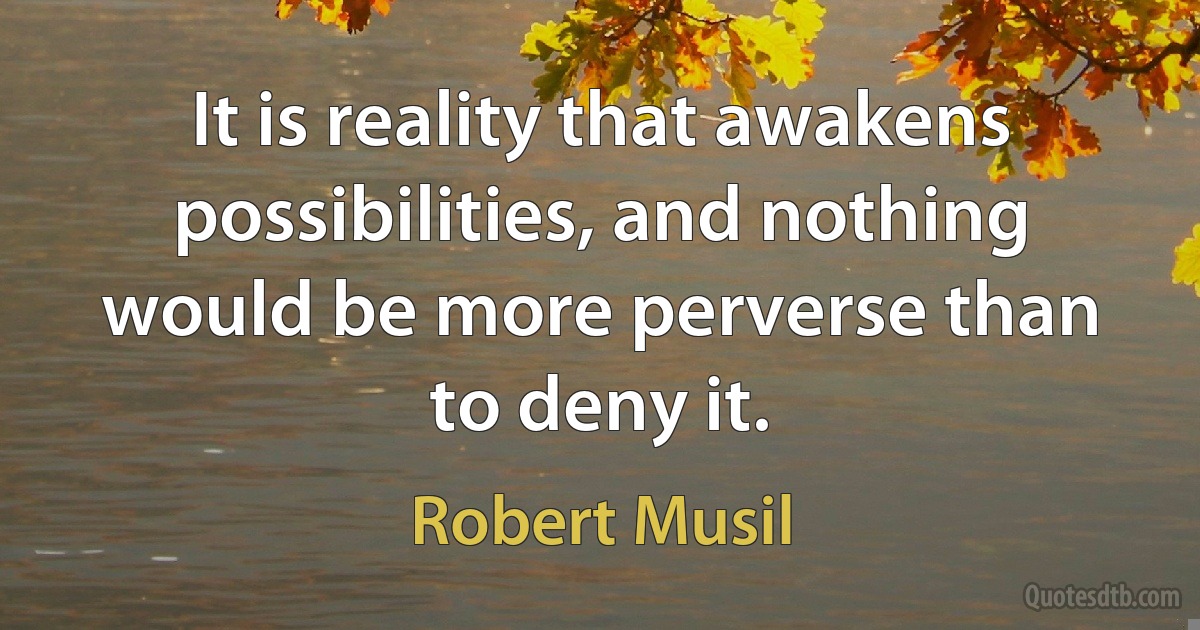 It is reality that awakens possibilities, and nothing would be more perverse than to deny it.

Robert Musil

Quotesdtb.com